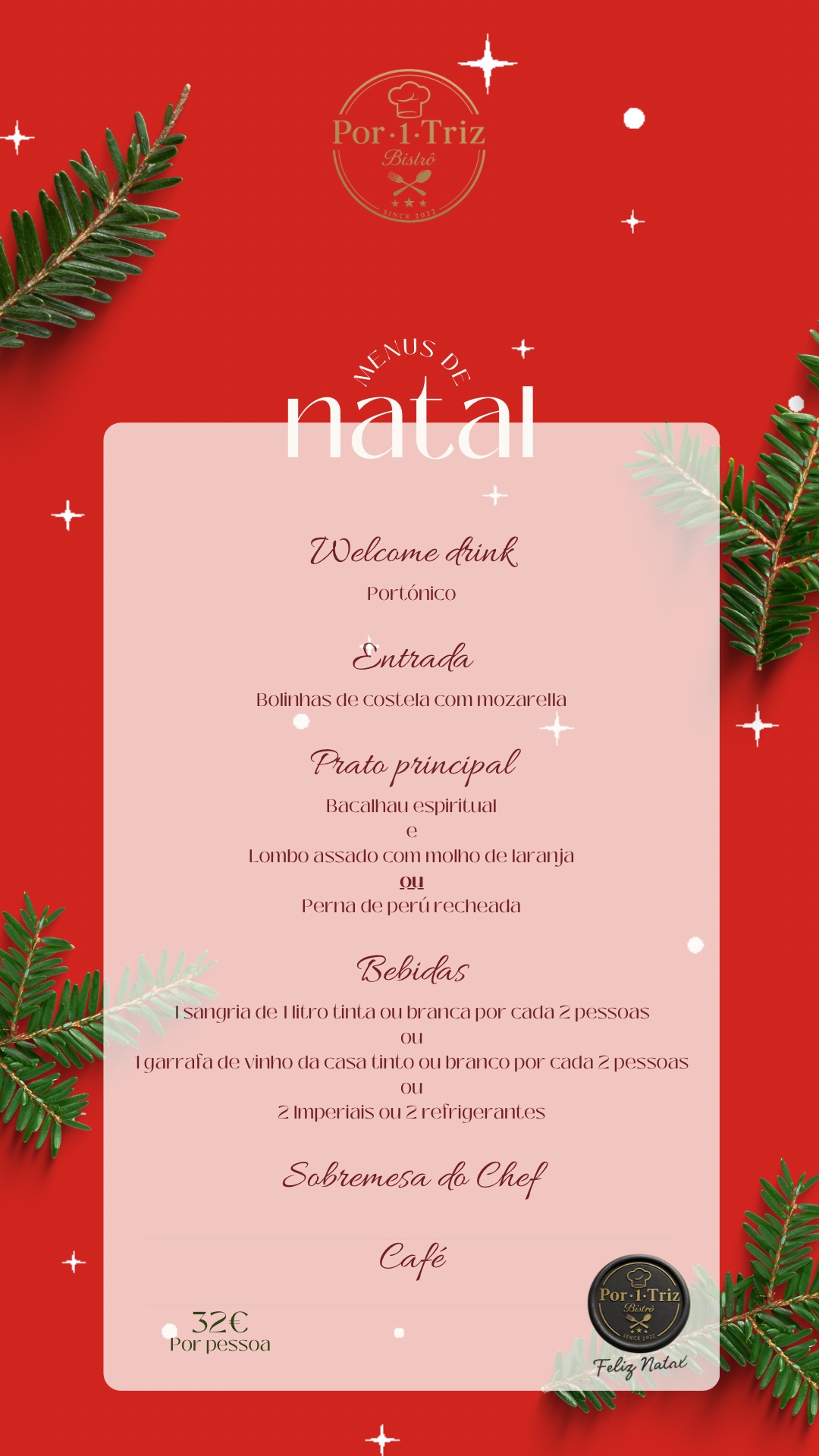 Por·1·Triz
Bistrô
SINCE 2022

MENUS DE
natal

Welcome drink
Portónico

Entrada
Bolinhas de costela com mozarella

Prato principal
Bacalhau espiritual
e
Lombo assado com molho de laranja
ou
Perna de perú recheada

Bebidas
1 sangria de 1 litro tinta ou branca por cada 2 pessoas
ou
1 garrafa de vinho da casa tinto ou branco por cada 2 pessoas
ou
2 Imperiais ou 2 refrigerantes

Sobremesa do Chef

Café

32€
Por pessoa

Por·1·Triz
Bistrô
SINCE 2022
Feliz Natal